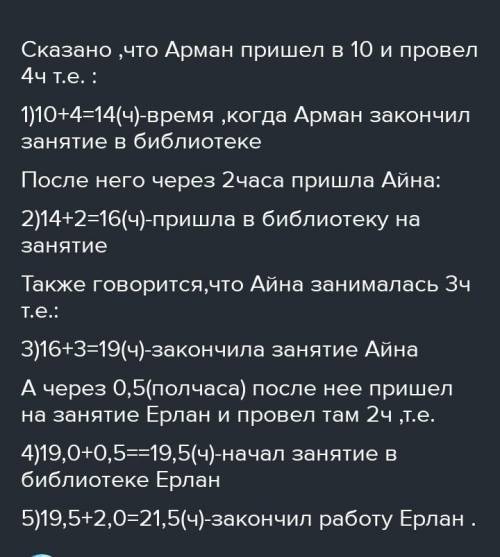 Сказано ,что Арман пришел в 10 и провел 4ч т.е. :

1)10+4=14(ч)-время ,когда Арман закончил занятие в библиотеке

После него через 2часа пришла Айна:

2)14+2=16(ч)-пришла в библиотеку на занятие

Также говорится,что Айна занималась 3ч т.е.:

3)16+3=19(ч)-закончила занятие Айна

А через 0,5(полчаса) после нее пришел на занятие Ерлан и провел там 2ч ,т.е.

4)19,0+0,5==19,5(ч)-начал занятие в библиотеке Ерлан

5)19,5+2,0=21,5(ч)-закончил работу Ерлан .